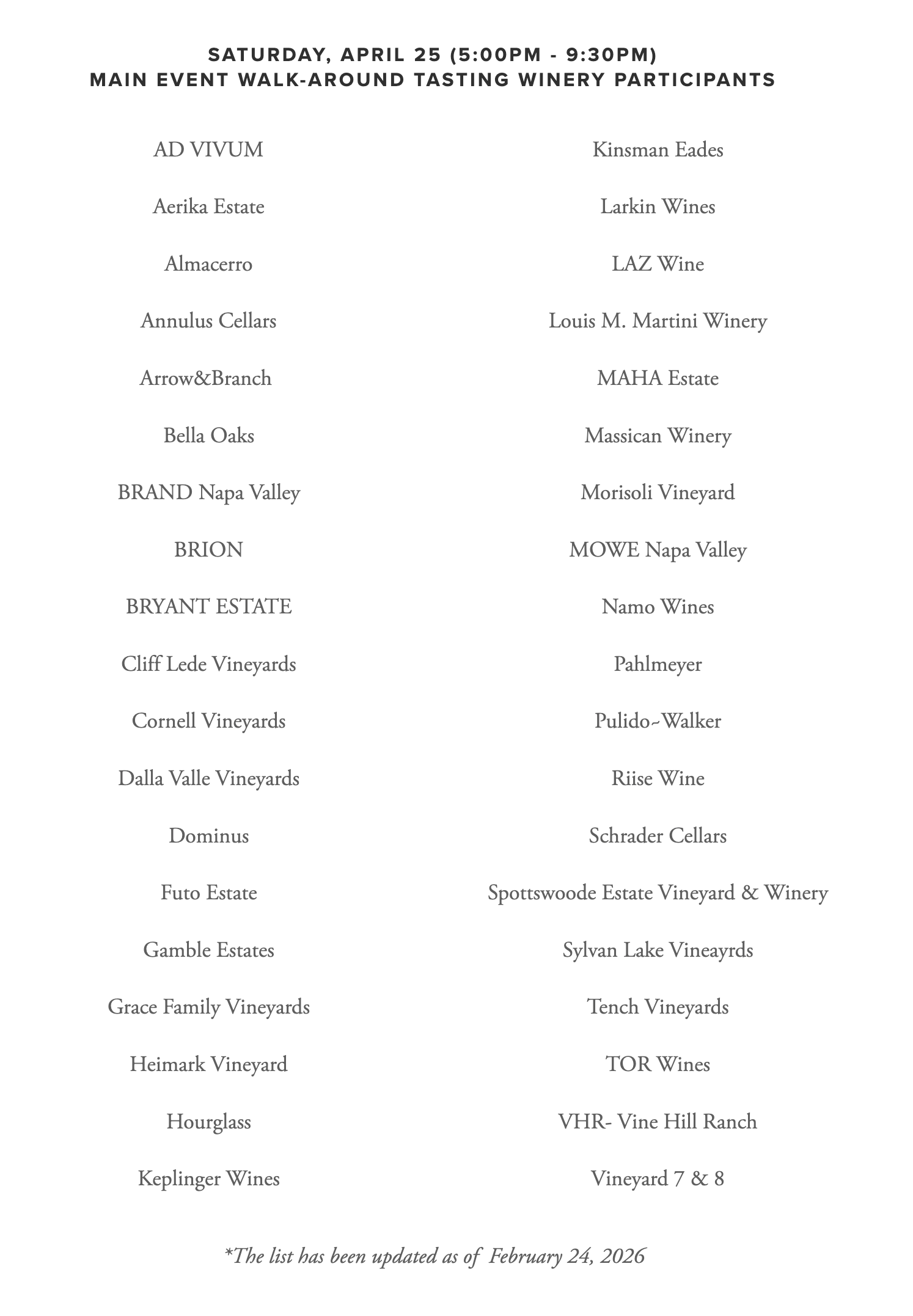 SATURDAY, APRIL 25 (5:00PM - 9:30PM)
MAIN EVENT WALK-AROUND TASTING WINERY PARTICIPANTS

AD VIVUM

Aerika Estate

Almacerro

Annulus Cellars

Arrow&Branch

Bella Oaks

BRAND Napa Valley

BRION

BRYANT ESTATE

Cliff Lede Vineyards

Cornell Vineyards

Dalla Valle Vineyards

Dominus

Futo Estate

Gamble Estates

Grace Family Vineyards

Heimark Vineyard

Hourglass

Keplinger Wines

Kinsman Eades

Larkin Wines

LAZ Wine

Louis M. Martini Winery

MAHA Estate

Massican Winery

Morisoli Vineyard

MOWE Napa Valley

Namo Wines

Pahlmeyer

Pulido~Walker

Riise Wine

Schrader Cellars

Spottswoode Estate Vineyard & Winery

Sylvan Lake Vineayrds

Tench Vineyards

TOR Wines

VHR- Vine Hill Ranch

Vineyard 7 & 8

*The list has been updated as of February 24, 2026